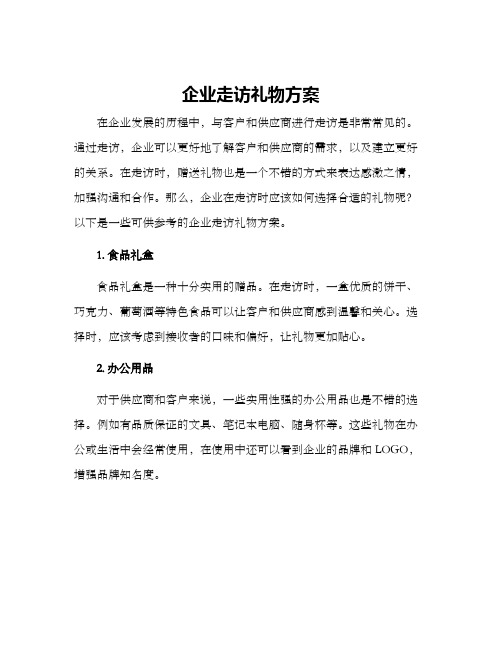 企业走访礼物方案

在企业发展的历程中，与客户和供应商进行走访是非常常见的。通过走访，企业可以更好地了解客户和供应商的需求，以及建立更好的关系。在走访时，赠送礼物也是一个不错的方式来表达感激之情，加强沟通和合作。那么，企业在走访时应该如何选择合适的礼物呢？以下是一些可供参考的企业走访礼物方案。

1. 食品礼盒

食品礼盒是一种十分实用的赠品。在走访时，一盒优质的饼干、巧克力、葡萄酒等特色食品可以让客户和供应商感到温馨和关心。选择时，应该考虑到接收者的口味和偏好，让礼物更加贴心。

2. 办公用品

对于供应商和客户来说，一些实用性强的办公用品也是不错的选择。例如有品质保证的文具、笔记本电脑、随身杯等。这些礼物在办公或生活中会经常使用，在使用中还可以看到企业的品牌和 LOGO，增强品牌知名度。